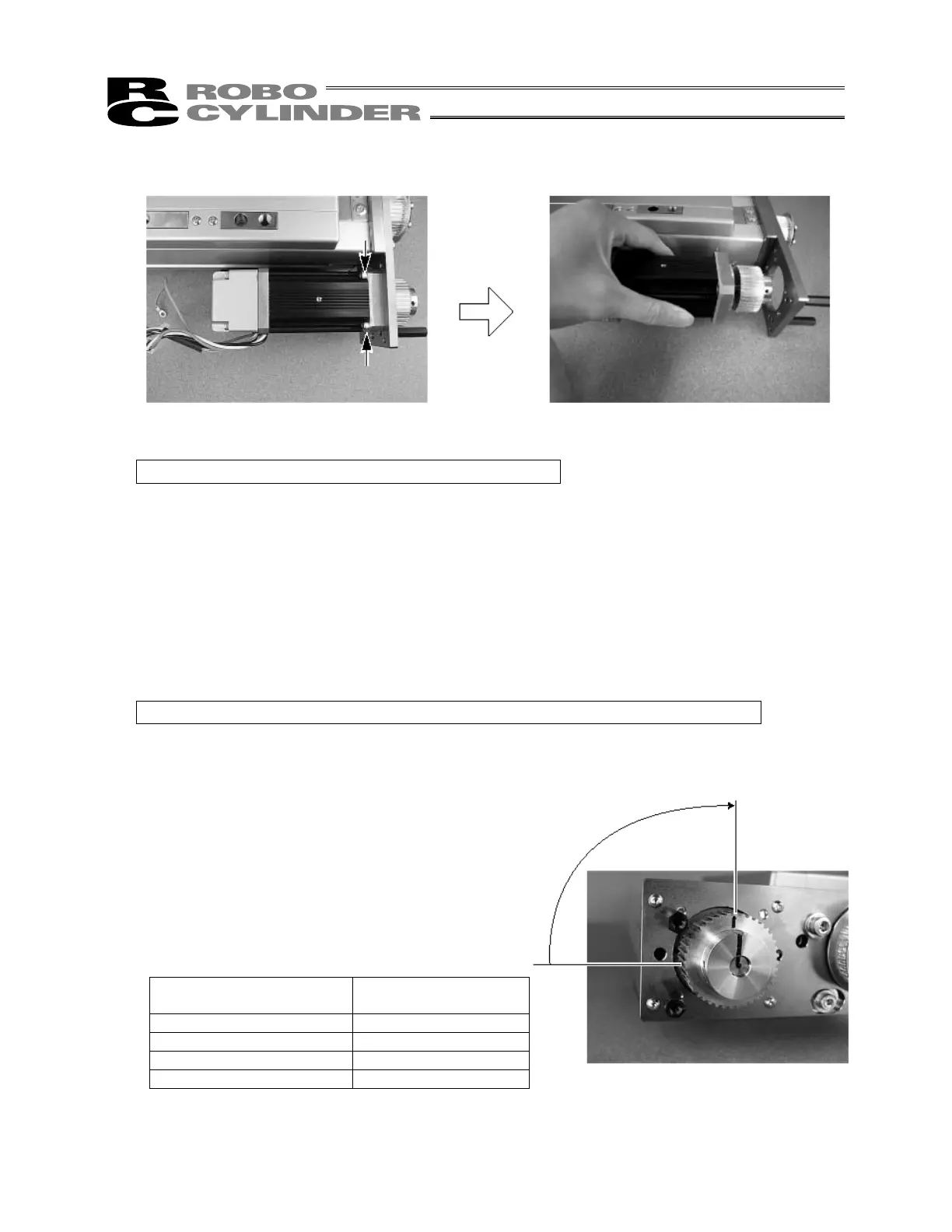 RC ROBO CYLINDER